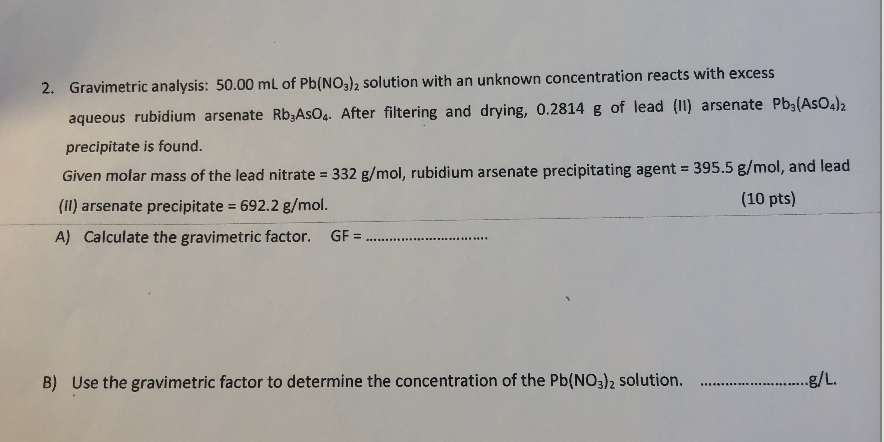 2. Gravimetric analysis: 50.00 mL of $Pb(NO_3)_2$ solution with an unknown concentration reacts with excess aqueous rubidium arsenate $Rb_3AsO_4$. After filtering and drying, 0.2814 g of lead (II) arsenate $Pb_3(AsO_4)_2$ precipitate is found.

Given molar mass of the lead nitrate = 332 g/mol, rubidium arsenate precipitating agent = 395.5 g/mol, and lead (II) arsenate precipitate = 692.2 g/mol. (10 pts)

A) Calculate the gravimetric factor. GF = ..............................

B) Use the gravimetric factor to determine the concentration of the $Pb(NO_3)_2$ solution. ..........................g/L.